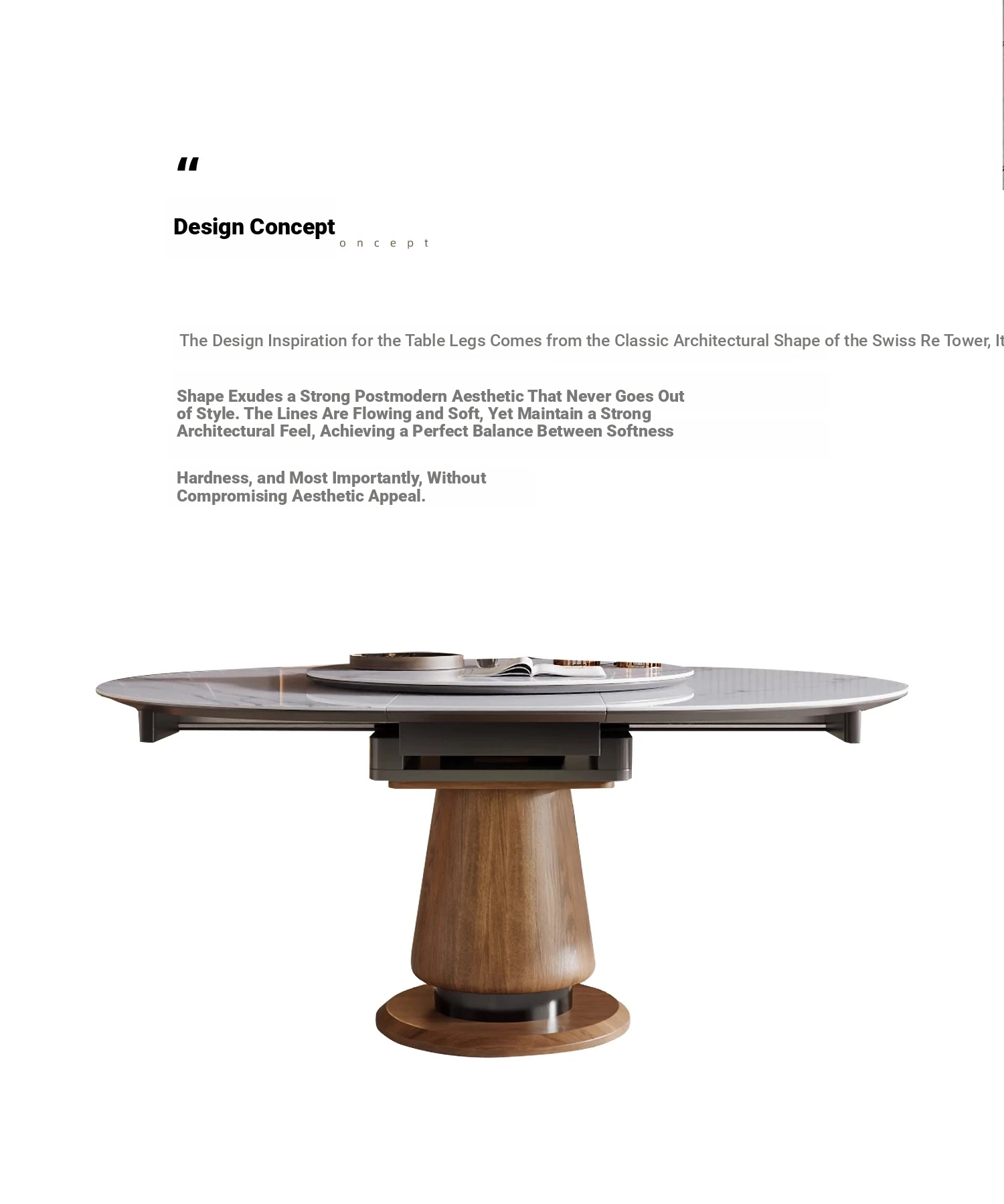 "

Design Concept
o n c e p t

The Design Inspiration for the Table Legs Comes from the Classic Architectural Shape of the Swiss Re Tower, It

Shape Exudes a Strong Postmodern Aesthetic That Never Goes Out of Style. The Lines Are Flowing and Soft, Yet Maintain a Strong Architectural Feel, Achieving a Perfect Balance Between Softness

Hardness, and Most Importantly, Without Compromising Aesthetic Appeal.